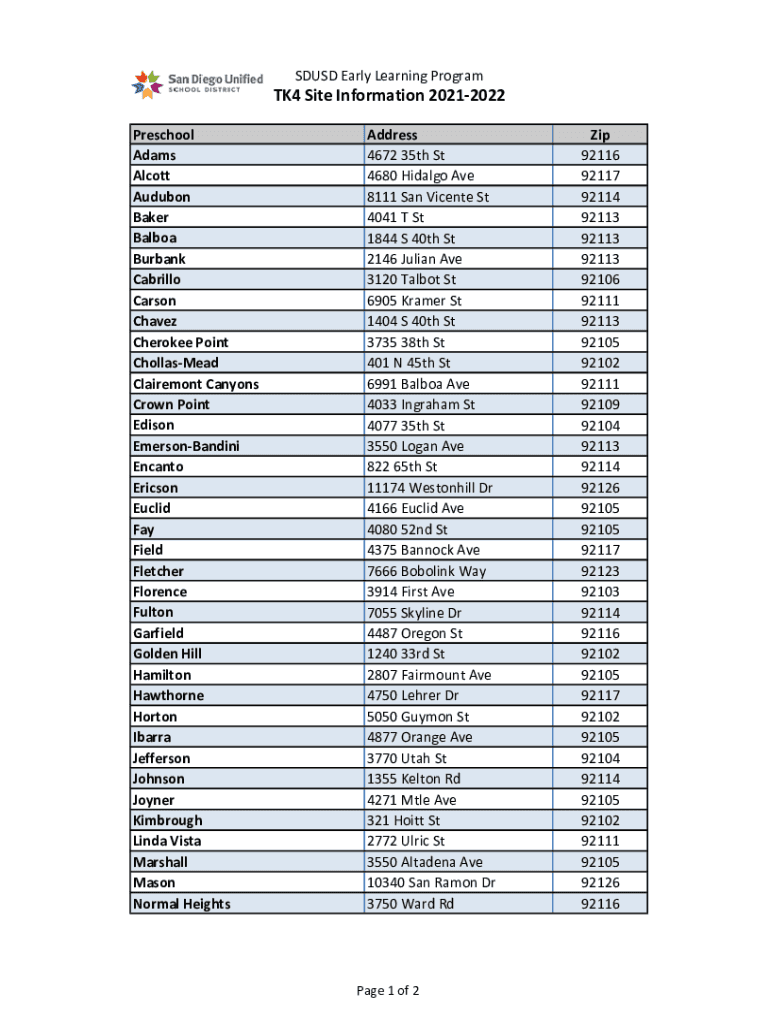 San Diego Unified
SCHOOL DISTRICT

SDUSD Early Learning Program
TK4 Site Information 2021-2022

| Preschool | Address | Zip |
|---|---|---|
| Adams | 4672 35th St | 92116 |
| Alcott | 4680 Hidalgo Ave | 92117 |
| Audubon | 8111 San Vicente St | 92114 |
| Baker | 4041 T St | 92113 |
| Balboa | 1844 S 40th St | 92113 |
| Burbank | 2146 Julian Ave | 92113 |
| Cabrillo | 3120 Talbot St | 92106 |
| Carson | 6905 Kramer St | 92111 |
| Chavez | 1404 S 40th St | 92113 |
| Cherokee Point | 3735 38th St | 92105 |
| Chollas-Mead | 401 N 45th St | 92102 |
| Clairemont Canyons | 6991 Balboa Ave | 92111 |
| Crown Point | 4033 Ingraham St | 92109 |
| Edison | 4077 35th St | 92104 |
| Emerson-Bandini | 3550 Logan Ave | 92113 |
| Encanto | 822 65th St | 92114 |
| Ericson | 11174 Westonhill Dr | 92126 |
| Euclid | 4166 Euclid Ave | 92105 |
| Fay | 4080 52nd St | 92105 |
| Field | 4375 Bannock Ave | 92117 |
| Fletcher | 7666 Bobolink Way | 92123 |
| Florence | 3914 First Ave | 92103 |
| Fulton | 7055 Skyline Dr | 92114 |
| Garfield | 4487 Oregon St | 92116 |
| Golden Hill | 1240 33rd St | 92102 |
| Hamilton | 2807 Fairmount Ave | 92105 |
| Hawthorne | 4750 Lehrer Dr | 92117 |
| Horton | 5050 Guymon St | 92102 |
| Ibarra | 4877 Orange Ave | 92105 |
| Jefferson | 3770 Utah St | 92104 |
| Johnson | 1355 Kelton Rd | 92114 |
| Joyner | 4271 Mtle Ave | 92105 |
| Kimbrough | 321 Hoitt St | 92102 |
| Linda Vista | 2772 Ulric St | 92111 |
| Marshall | 3550 Altadena Ave | 92105 |
| Mason | 10340 San Ramon Dr | 92126 |
| Normal Heights | 3750 Ward Rd | 92116 |

Page 1 of 2